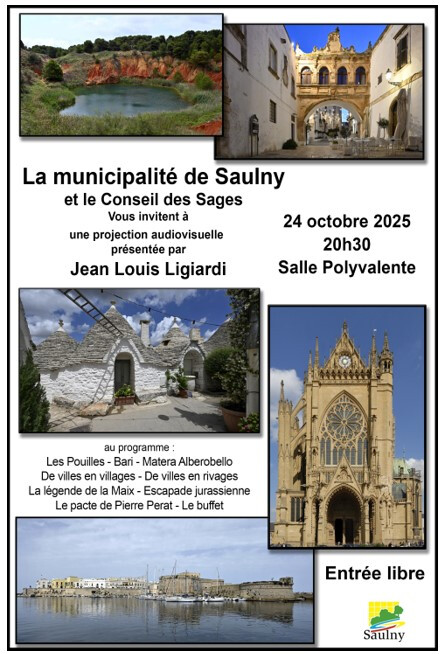 La municipalité de Saulny
et le Conseil des Sages
Vous invitent à
une projection audiovisuelle
présentée par
Jean Louis Ligiardi

24 octobre 2025
20h30
Salle Polyvalente

au programme :
Les Pouilles - Bari - Matera Alberobello
De villes en villages - De villes en rivages
La légende de la Maix - Escapade jurassienne
Le pacte de Pierre Perat - Le buffet

Entrée libre

Saulny